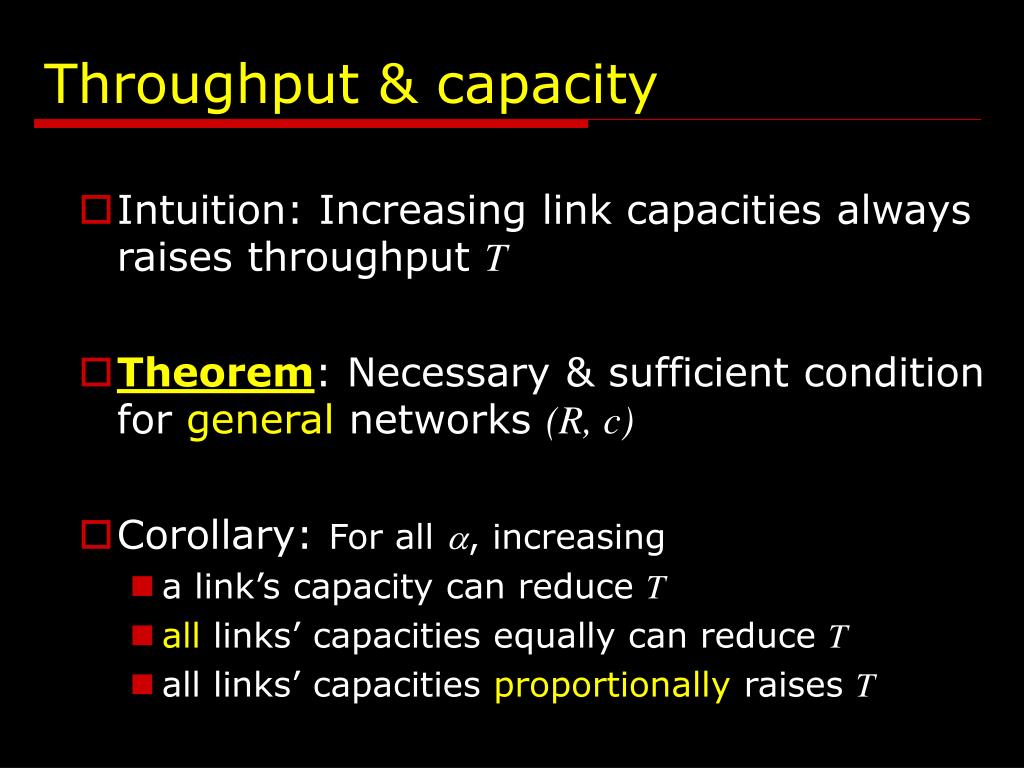 Throughput & capacity

Intuition: Increasing link capacities always raises throughput $T$

Theorem: Necessary & sufficient condition for general networks $(R, c)$

Corollary: For all $\alpha$, increasing

a link's capacity can reduce $T$

all links' capacities equally can reduce $T$

all links' capacities proportionally raises $T$